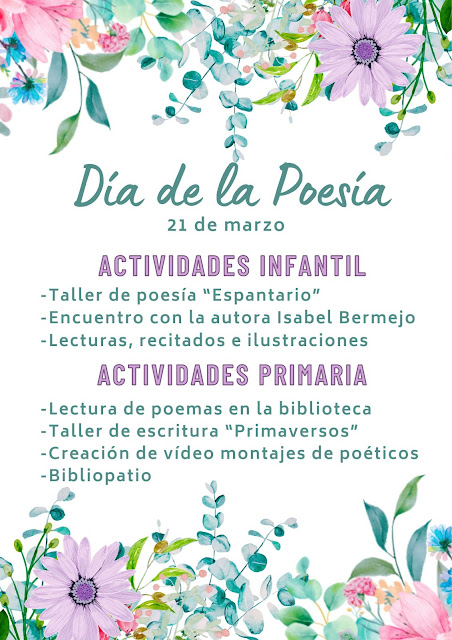 Día de la Poesía
21 de marzo

ACTIVIDADES INFANTIL
-Taller de poesía "Espantario"
-Encuentro con la autora Isabel Bermejo
-Lecturas, recitados e ilustraciones

ACTIVIDADES PRIMARIA
-Lectura de poemas en la biblioteca
-Taller de escritura "Primaversos"
-Creación de vídeo montajes de poéticos
-Bibliopatio